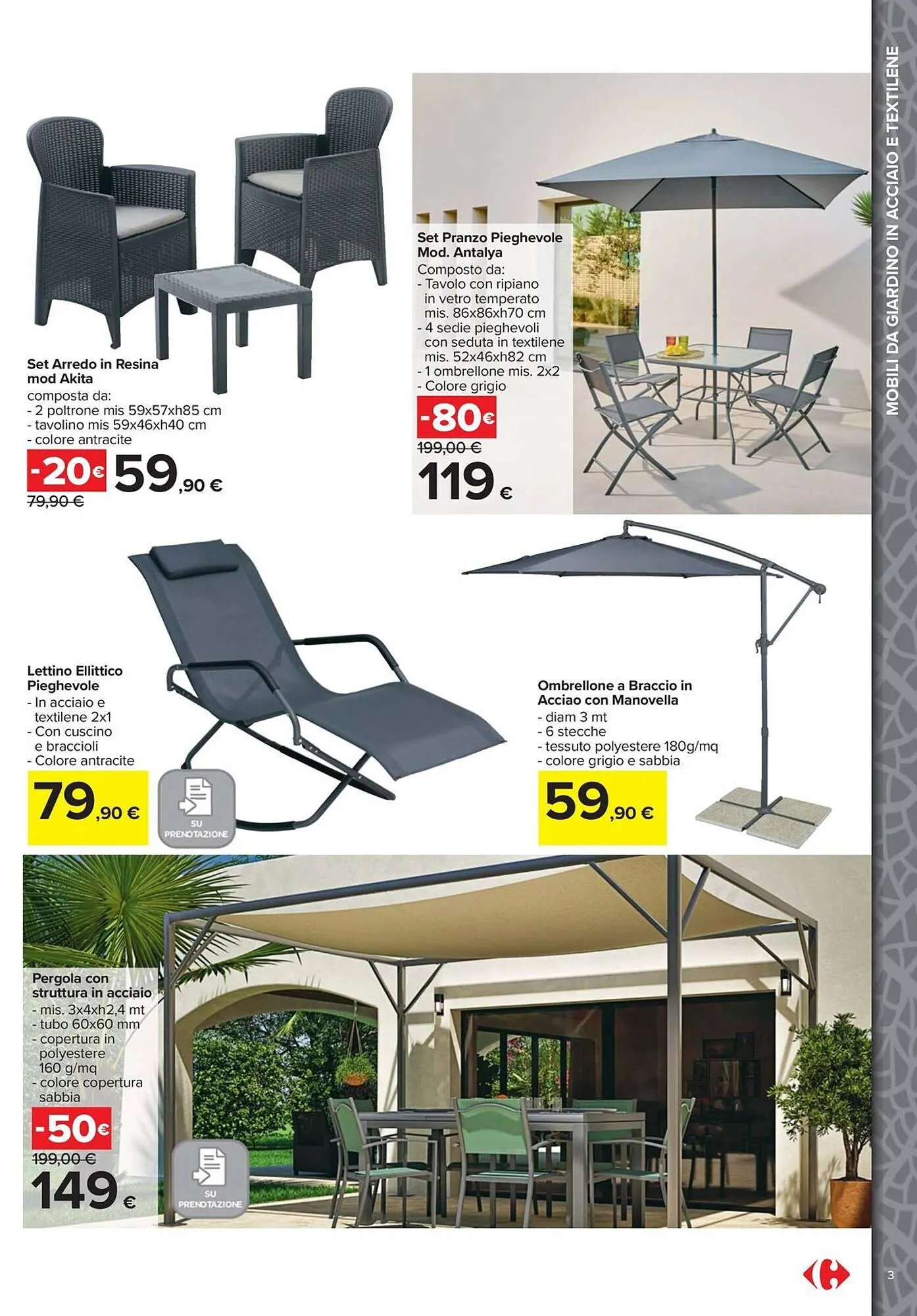 MOBILI DA GIARDINO IN ACCIAIO E TEXTILENE

Set Arredo in Resina mod Akita
composta da:
- 2 poltrone mis 59x57xh85 cm
- tavolino mis 59x46xh40 cm
- colore antracite

-20€ 59,90 €
79,90 €

Set Pranzo Pieghevole Mod. Antalya
Composto da:
- Tavolo con ripiano in vetro temperato mis. 86x86xh70 cm
- 4 sedie pieghevoli con seduta in textilene mis. 52x46xh82 cm
- 1 ombrellone mis. 2x2
- Colore grigio

-80€
199,00 €
119 €

Lettino Ellittico Pieghevole
- In acciaio e textilene 2x1
- Con cuscino e braccioli
- Colore antracite

79,90 €

SU PRENOTAZIONE

Ombrellone a Braccio in Acciao con Manovella
- diam 3 mt
- 6 stecche
- tessuto polyestere 180g/mq
- colore grigio e sabbia

59,90 €

Pergola con struttura in acciaio
- mis. 3x4xh2,4 mt
- tubo 60x60 mm
- copertura in polyestere 160 g/mq
- colore copertura sabbia

-50€
199,00 €
149 €

SU PRENOTAZIONE

3